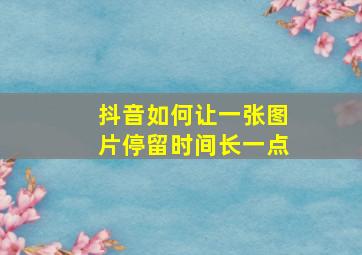 抖音如何让一张图片停留时间长一点